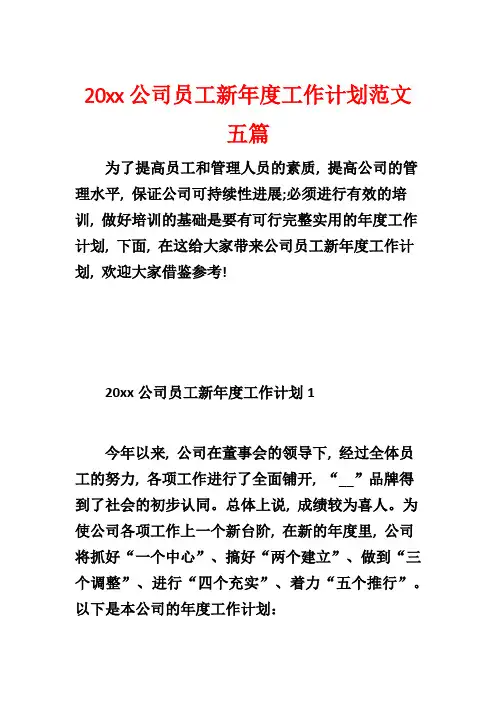 20xx 公司员工新年度工作计划范文五篇

为了提高员工和管理人员的素质，提高公司的管理水平，保证公司可持续性进展;必须进行有效的培训，做好培训的基础是要有可行完整实用的年度工作计划，下面，在这给大家带来公司员工新年度工作计划，欢迎大家借鉴参考!

20xx 公司员工新年度工作计划 1

今年以来，公司在董事会的领导下，经过全体员工的努力，各项工作进行了全面铺开，“__”品牌得到了社会的初步认同。总体上说，成绩较为喜人。为使公司各项工作上一个新台阶，在新的年度里，公司将抓好“一个中心”、搞好“两个建立”、做到“三个调整”、进行“四个充实”、着力“五个推行”。以下是本公司的年度工作计划：